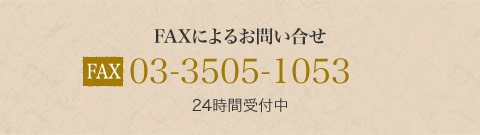 FAXによるお問い合せ

FAX 03-3505-1053

24時間受付中